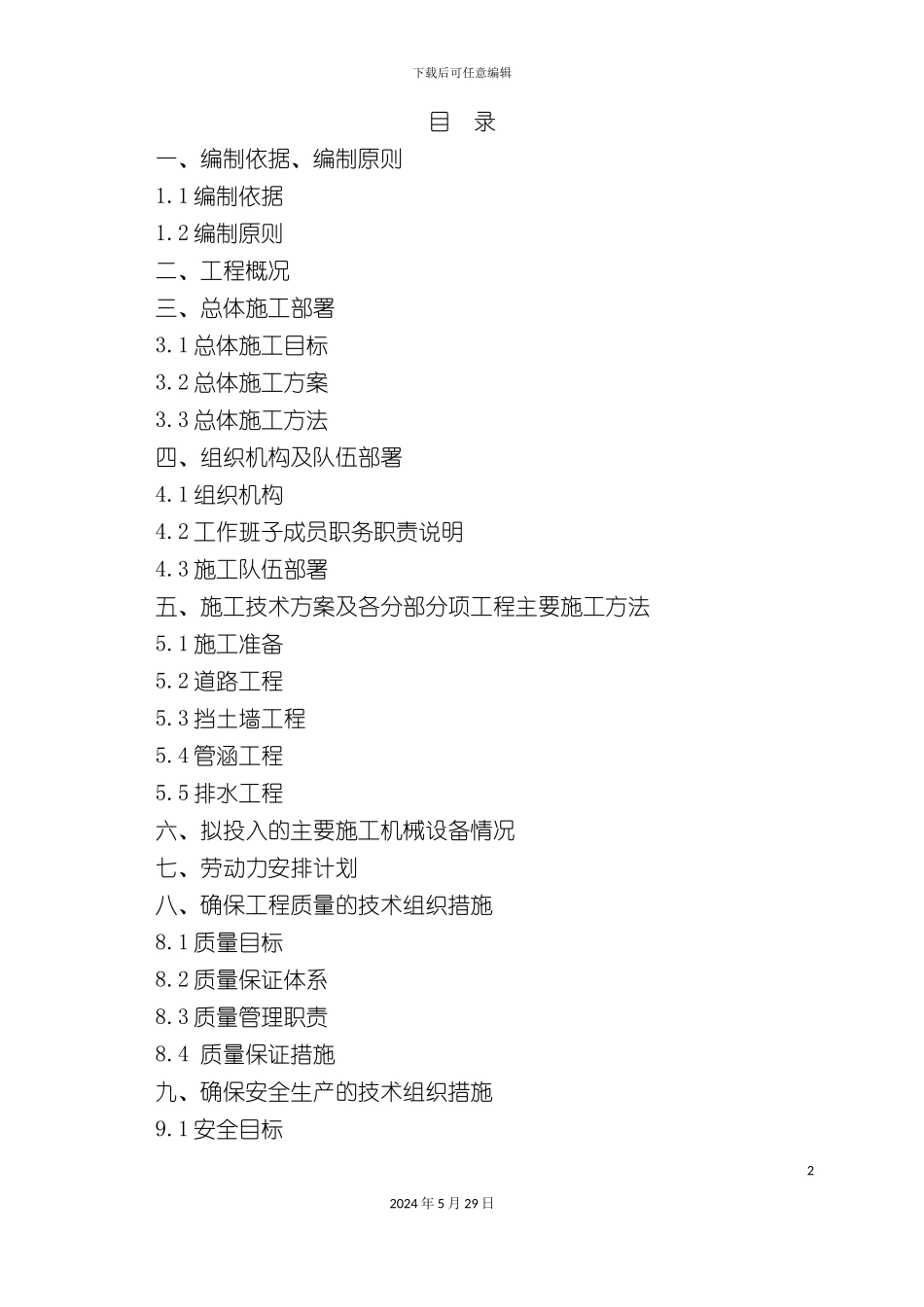 下载后可任意编辑

目 录

一、编制依据、编制原则

1.1 编制依据

1.2 编制原则

二、工程概况

三、总体施工部署

3.1 总体施工目标

3.2 总体施工方案

3.3 总体施工方法

四、组织机构及队伍部署

4.1 组织机构

4.2 工作班子成员职务职责说明

4.3 施工队伍部署

五、施工技术方案及各分部分项工程主要施工方法

5.1 施工准备

5.2 道路工程

5.3 挡土墙工程

5.4 管涵工程

5.5 排水工程

六、拟投入的主要施工机械设备情况

七、劳动力安排计划

八、确保工程质量的技术组织措施

8.1 质量目标

8.2 质量保证体系

8.3 质量管理职责

8.4 质量保证措施

九、确保安全生产的技术组织措施

9.1 安全目标

2

2024 年 5 月 29 日